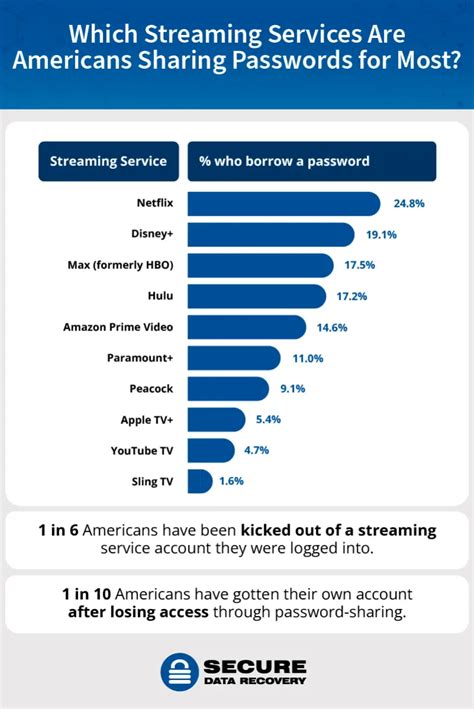 Which Streaming Services Are Americans Sharing Passwords for Most?

| Streaming Service | % who borrow a password |
|---|---|
| Netflix | 24.8% |
| Disney+ | 19.1% |
| Max (formerly HBO) | 17.5% |
| Hulu | 17.2% |
| Amazon Prime Video | 14.6% |
| Paramount+ | 11.0% |
| Peacock | 9.1% |
| Apple TV+ | 5.4% |
| YouTube TV | 4.7% |
| Sling TV | 1.6% |

1 in 6 Americans have been kicked out of a streaming service account they were logged into.

1 in 10 Americans have gotten their own account after losing access through password-sharing.

SECURE DATA RECOVERY